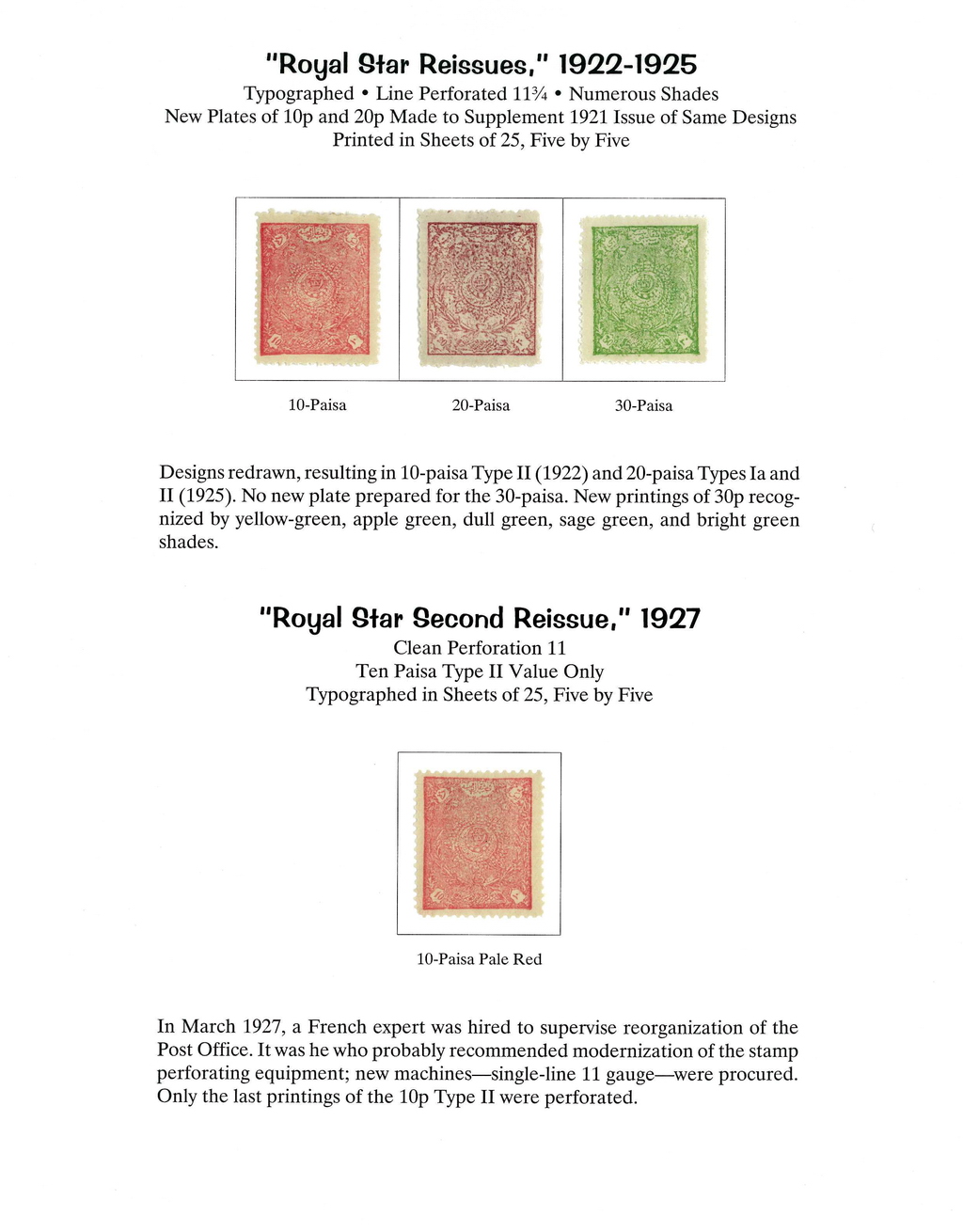 "Royal Star Reissues," 1922-1925

Typographed • Line Perforated 11¾ • Numerous Shades
New Plates of 10p and 20p Made to Supplement 1921 Issue of Same Designs
Printed in Sheets of 25, Five by Five

10-Paisa

20-Paisa

30-Paisa

Designs redrawn, resulting in 10-paisa Type II (1922) and 20-paisa Types Ia and II (1925). No new plate prepared for the 30-paisa. New printings of 30p recognized by yellow-green, apple green, dull green, sage green, and bright green shades.

"Royal Star Second Reissue," 1927

Clean Perforation 11
Ten Paisa Type II Value Only
Typographed in Sheets of 25, Five by Five

10-Paisa Pale Red

In March 1927, a French expert was hired to supervise reorganization of the Post Office. It was he who probably recommended modernization of the stamp perforating equipment; new machines—single-line 11 gauge—were procured. Only the last printings of the 10p Type II were perforated.